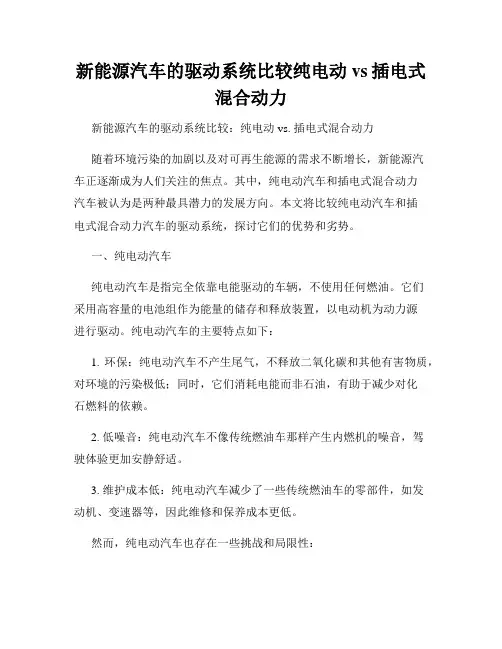 新能源汽车的驱动系统比较纯电动 vs 插电式混合动力

新能源汽车的驱动系统比较：纯电动 vs. 插电式混合动力

随着环境污染的加剧以及对可再生能源的需求不断增长，新能源汽车正逐渐成为人们关注的焦点。其中，纯电动汽车和插电式混合动力汽车被认为是两种最具潜力的发展方向。本文将比较纯电动汽车和插电式混合动力汽车的驱动系统，探讨它们的优势和劣势。

一、纯电动汽车

纯电动汽车是指完全依靠电能驱动的车辆，不使用任何燃油。它们采用高容量的电池组作为能量的储存和释放装置，以电动机为动力源进行驱动。纯电动汽车的主要特点如下：

1. 环保：纯电动汽车不产生尾气，不释放二氧化碳和其他有害物质，对环境的污染极低；同时，它们消耗电能而非石油，有助于减少对化石燃料的依赖。

2. 低噪音：纯电动汽车不像传统燃油车那样产生内燃机的噪音，驾驶体验更加安静舒适。

3. 维护成本低：纯电动汽车减少了一些传统燃油车的零部件，如发动机、变速器等，因此维修和保养成本更低。

然而，纯电动汽车也存在一些挑战和局限性：